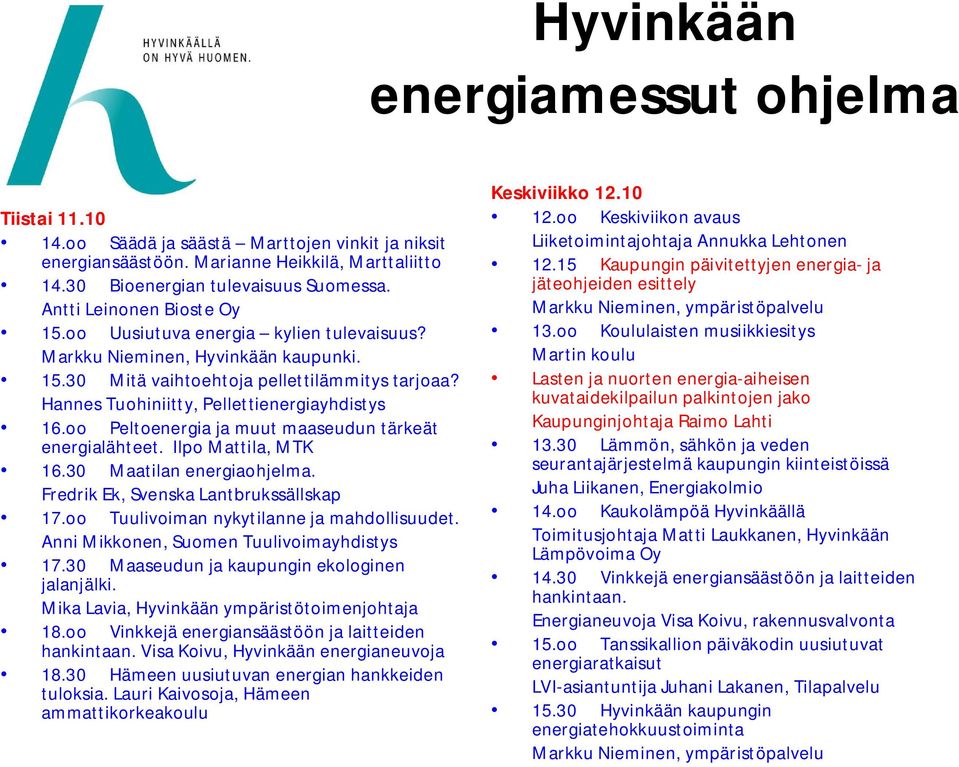 HYVINKÄÄLLÄ
ON HYVÄ HUOMEN.

Hyvinkään energiamessut ohjelma

Tiistai 11.10
• 14.oo Säädä ja säästä – Marttojen vinkit ja niksit energiansäästöön. Marianne Heikkilä, Marttaliitto
• 14.30 Bioenergian tulevaisuus Suomessa. Antti Leinonen Bioste Oy
• 15.oo Uusiutuva energia – kylien tulevaisuus? Markku Nieminen, Hyvinkään kaupunki.
• 15.30 Mitä vaihtoehtoja pellettilämmitys tarjoaa? Hannes Tuohiniitty, Pellettienergiayhdistys
• 16.oo Peltoenergia ja muut maaseudun tärkeät energialähteet. Ilpo Mattila, MTK
• 16.30 Maatilan energiaohjelma. Fredrik Ek, Svenska Lantbrukssällskap
• 17.oo Tuulivoiman nykytilanne ja mahdollisuudet. Anni Mikkonen, Suomen Tuulivoimayhdistys
• 17.30 Maaseudun ja kaupungin ekologinen jalanjälki. Mika Lavia, Hyvinkään ympäristötoimenjohtaja
• 18.oo Vinkkejä energiansäästöön ja laitteiden hankintaan. Visa Koivu, Hyvinkään energianeuvoja
• 18.30 Hämeen uusiutuvan energian hankkeiden tuloksia. Lauri Kaivosoja, Hämeen ammattikorkeakoulu

Keskiviikko 12.10
• 12.oo Keskiviikon avaus
Liiketoimintajohtaja Annukka Lehtonen
• 12.15 Kaupungin päivitettyjen energia- ja jäteohjeiden esittely
Markku Nieminen, ympäristöpalvelu
• 13.oo Koululaisten musiikkiesitys
Martin koulu
• Lasten ja nuorten energia-aiheisen kuvataidekilpailun palkintojen jako
Kaupunginjohtaja Raimo Lahti
• 13.30 Lämmön, sähkön ja veden seurantajärjestelmä kaupungin kiinteistöissä
Juha Liikanen, Energiakolmio
• 14.oo Kaukolämpöä Hyvinkäällä
Toimitusjohtaja Matti Laukkanen, Hyvinkään Lämpövoima Oy
• 14.30 Vinkkejä energiansäästöön ja laitteiden hankintaan.
Energianeuvoja Visa Koivu, rakennusvalvonta
• 15.oo Tanssikallion päiväkodin uusiutuvat energiaratkaisut
LVI-asiantuntija Juhani Lakanen, Tilapalvelu
• 15.30 Hyvinkään kaupungin energiatehokkuustoiminta
Markku Nieminen, ympäristöpalvelu